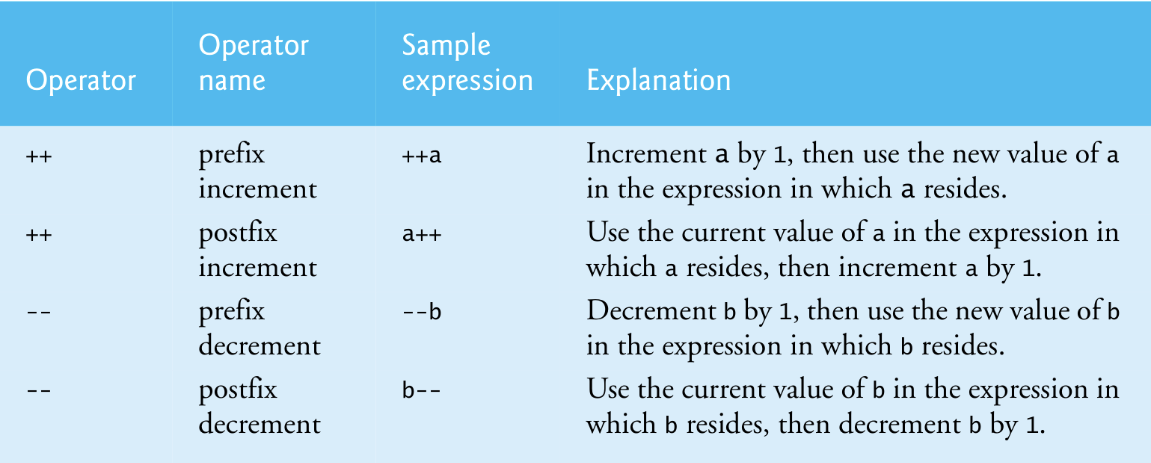 | Operator | Operator name | Sample expression | Explanation |
|---|---|---|---|
| ++ | prefix increment | ++a | Increment a by 1, then use the new value of a in the expression in which a resides. |
| ++ | postfix increment | a++ | Use the current value of a in the expression in which a resides, then increment a by 1. |
| -- | prefix decrement | --b | Decrement b by 1, then use the new value of b in the expression in which b resides. |
| -- | postfix decrement | b-- | Use the current value of b in the expression in which b resides, then decrement b by 1. |